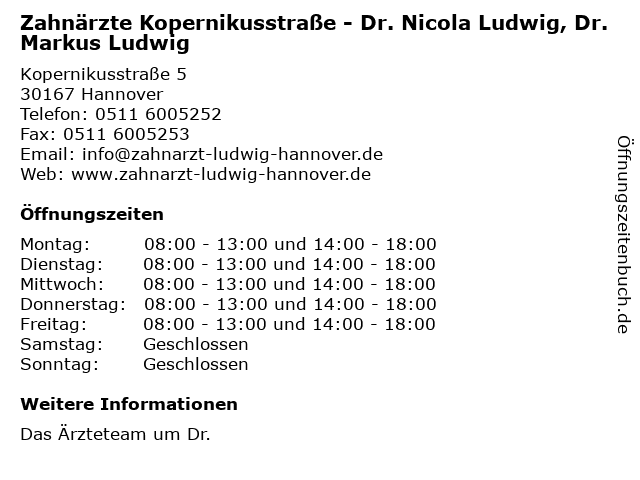 Zahnärzte Kopernikusstraße - Dr. Nicola Ludwig, Dr. Markus Ludwig

Kopernikusstraße 5
30167 Hannover
Telefon: 0511 6005252
Fax: 0511 6005253
Email: info@zahnarzt-ludwig-hannover.de
Web: www.zahnarzt-ludwig-hannover.de

Öffnungszeiten

| | |
|---|---|
| Montag: | 08:00 - 13:00 und 14:00 - 18:00 |
| Dienstag: | 08:00 - 13:00 und 14:00 - 18:00 |
| Mittwoch: | 08:00 - 13:00 und 14:00 - 18:00 |
| Donnerstag: | 08:00 - 13:00 und 14:00 - 18:00 |
| Freitag: | 08:00 - 13:00 und 14:00 - 18:00 |
| Samstag: | Geschlossen |
| Sonntag: | Geschlossen |

Weitere Informationen

Das Ärzteteam um Dr.

Öffnungszeitenbuch.de